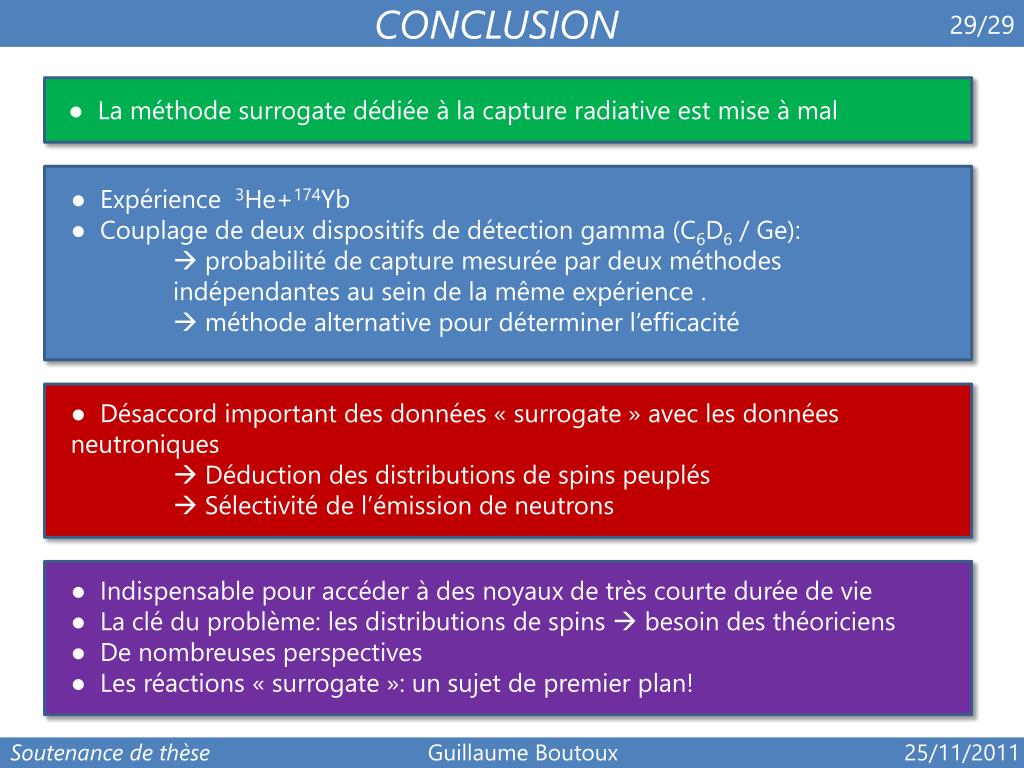 CONCLUSION

29/29

● La méthode surrogate dédiée à la capture radiative est mise à mal

● Expérience $^{3}He+^{174}Yb$
● Couplage de deux dispositifs de détection gamma ($C_6D_6$ / Ge):
→ probabilité de capture mesurée par deux méthodes indépendantes au sein de la même expérience .
→ méthode alternative pour déterminer l'efficacité

● Désaccord important des données « surrogate » avec les données neutroniques
→ Déduction des distributions de spins peuplés
→ Sélectivité de l'émission de neutrons

● Indispensable pour accéder à des noyaux de très courte durée de vie
● La clé du problème: les distributions de spins → besoin des théoriciens
● De nombreuses perspectives
● Les réactions « surrogate »: un sujet de premier plan!

Soutenance de thèse

Guillaume Boutoux

25/11/2011